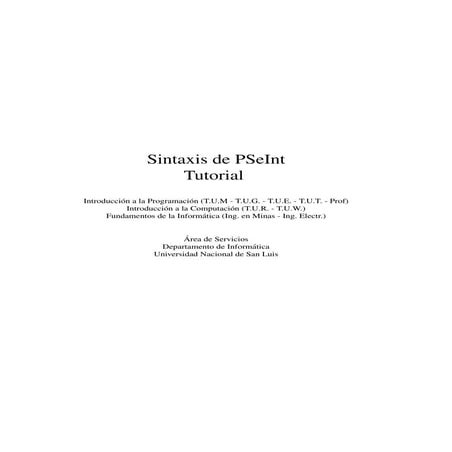 Sintaxis de PSeInt
Tutorial

Introducción a la Programación (T.U.M - T.U.G. - T.U.E. - T.U.T. - Prof)
Introducción a la Computación (T.U.R. - T.U.W.)
Fundamentos de la Informática (Ing. en Minas - Ing. Electr.)

Área de Servicios
Departamento de Informática
Universidad Nacional de San Luis